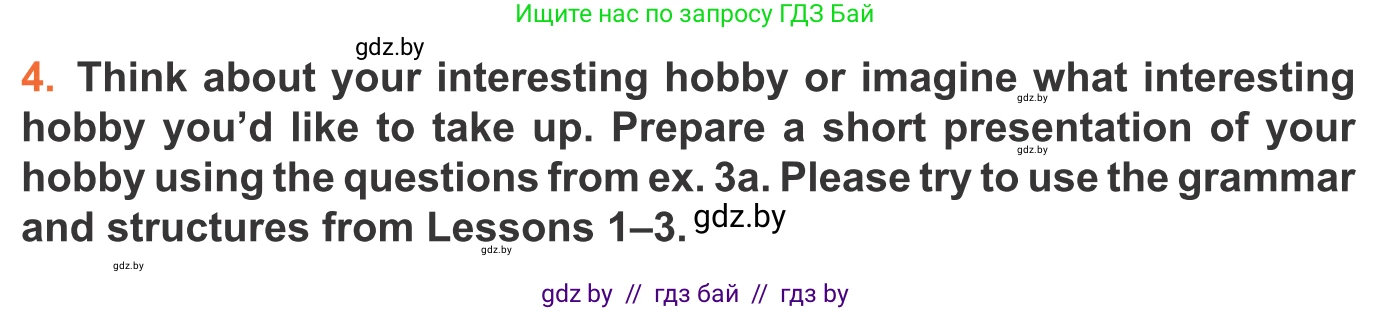 Ищите нас по запросу ГДЗ Бай

gdz.by

4. Think about your interesting hobby or imagine what interesting hobby you'd like to take up. Prepare a short presentation of your hobby using the questions from ex. 3a. Please try to use the grammar and structures from Lessons 1–3. gdz.by

gdz.by gdz.by gdz.by gdz.by

gdz by // гдз бай // гдз by